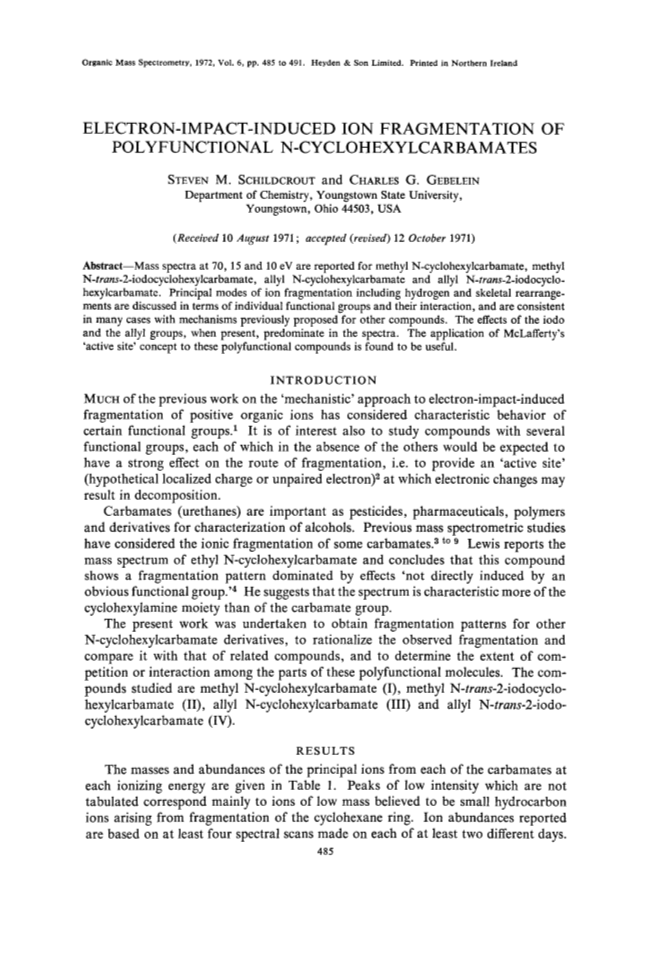 Organic Mass Spectrometry, 1972, Vol. 6, pp. 485 to 491. Heyden & Son Limited. Printed in Northern Ireland

ELECTRON-IMPACT-INDUCED ION FRAGMENTATION OF POLYFUNCTIONAL N-CYCLOHEXYLCARBAMATES

STEVEN M. SCHILDCROUT and CHARLES G. GEBELEIN
Department of Chemistry, Youngstown State University, Youngstown, Ohio 44503, USA

(Received 10 August 1971; accepted (revised) 12 October 1971)

Abstract—Mass spectra at 70, 15 and 10 eV are reported for methyl N-cyclohexylcarbamate, methyl N-trans-2-iodocyclohexylcarbamate, allyl N-cyclohexylcarbamate and allyl N-trans-2-iodocyclohexylcarbamate. Principal modes of ion fragmentation including hydrogen and skeletal rearrangements are discussed in terms of individual functional groups and their interaction, and are consistent in many cases with mechanisms previously proposed for other compounds. The effects of the iodo and the allyl groups, when present, predominate in the spectra. The application of McLafferty's 'active site' concept to these polyfunctional compounds is found to be useful.

INTRODUCTION

MUCH of the previous work on the 'mechanistic' approach to electron-impact-induced fragmentation of positive organic ions has considered characteristic behavior of certain functional groups.$^1$ It is of interest also to study compounds with several functional groups, each of which in the absence of the others would be expected to have a strong effect on the route of fragmentation, i.e. to provide an 'active site' (hypothetical localized charge or unpaired electron)$^2$ at which electronic changes may result in decomposition.

Carbamates (urethanes) are important as pesticides, pharmaceuticals, polymers and derivatives for characterization of alcohols. Previous mass spectrometric studies have considered the ionic fragmentation of some carbamates.$^{3 \text{ to } 9}$ Lewis reports the mass spectrum of ethyl N-cyclohexylcarbamate and concludes that this compound shows a fragmentation pattern dominated by effects 'not directly induced by an obvious functional group.'$^4$ He suggests that the spectrum is characteristic more of the cyclohexylamine moiety than of the carbamate group.

The present work was undertaken to obtain fragmentation patterns for other N-cyclohexylcarbamate derivatives, to rationalize the observed fragmentation and compare it with that of related compounds, and to determine the extent of competition or interaction among the parts of these polyfunctional molecules. The compounds studied are methyl N-cyclohexylcarbamate (I), methyl N-trans-2-iodocyclohexylcarbamate (II), allyl N-cyclohexylcarbamate (III) and allyl N-trans-2-iodocyclohexylcarbamate (IV).

RESULTS

The masses and abundances of the principal ions from each of the carbamates at each ionizing energy are given in Table 1. Peaks of low intensity which are not tabulated correspond mainly to ions of low mass believed to be small hydrocarbon ions arising from fragmentation of the cyclohexane ring. Ion abundances reported are based on at least four spectral scans made on each of at least two different days.

485